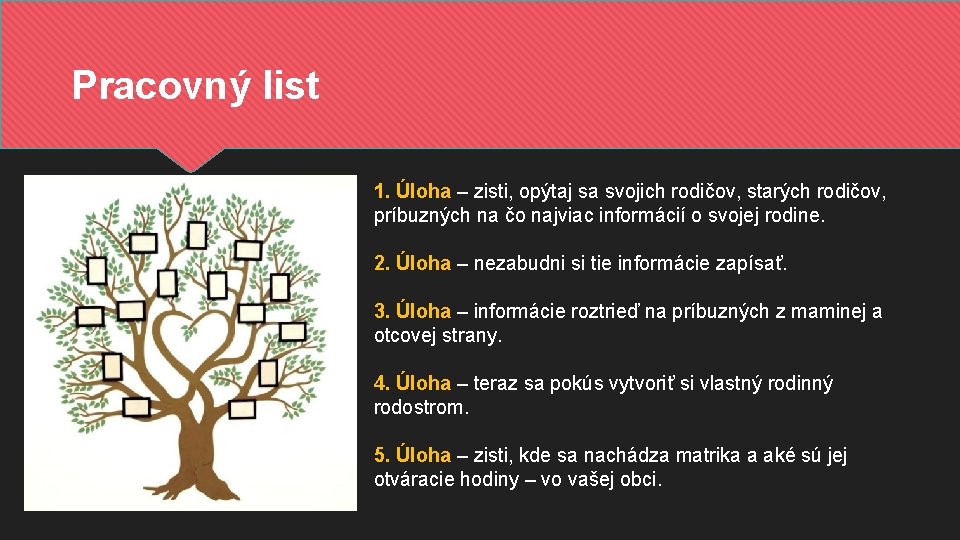 Pracovný list

1. Úloha – zisti, opýtaj sa svojich rodičov, starých rodičov, príbuzných na čo najviac informácií o svojej rodine.

2. Úloha – nezabudni si tie informácie zapísať.

3. Úloha – informácie roztrieď na príbuzných z maminej a otcovej strany.

4. Úloha – teraz sa pokús vytvoriť si vlastný rodinný rodostrom.

5. Úloha – zisti, kde sa nachádza matrika a aké sú jej otváracie hodiny – vo vašej obci.